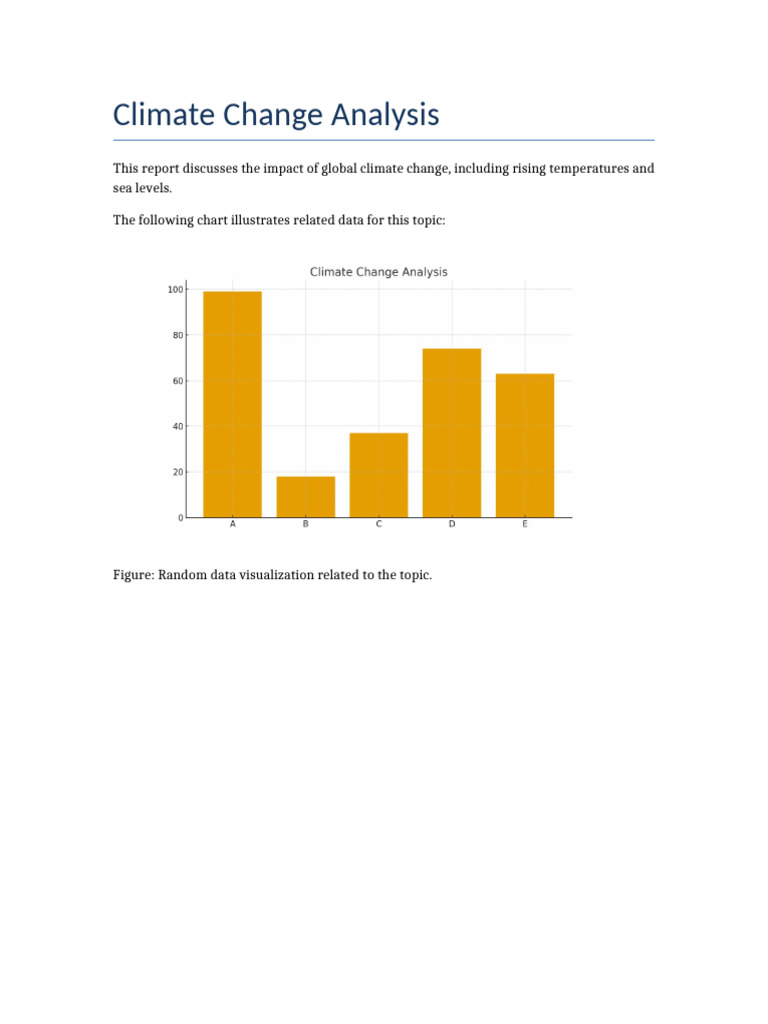 Climate Change Analysis

This report discusses the impact of global climate change, including rising temperatures and sea levels.

The following chart illustrates related data for this topic:

Climate Change Analysis

100
80
60
40
20
0

A B C D E

Figure: Random data visualization related to the topic.